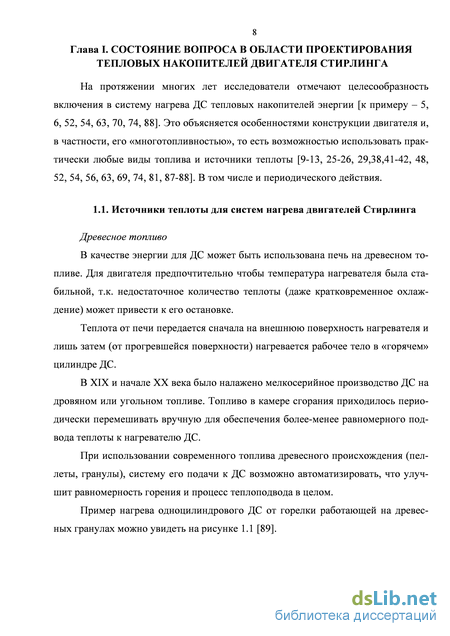 8

Глава I. СОСТОЯНИЕ ВОПРОСА В ОБЛАСТИ ПРОЕКТИРОВАНИЯ ТЕПЛОВЫХ НАКОПИТЕЛЕЙ ДВИГАТЕЛЯ СТИРЛИНГА

На протяжении многих лет исследователи отмечают целесообразность включения в систему нагрева ДС тепловых накопителей энергии [к примеру – 5, 6, 52, 54, 63, 70, 74, 88]. Это объясняется особенностями конструкции двигателя и, в частности, его «многотопливностью», то есть возможностью использовать практически любые виды топлива и источники теплоты [9-13, 25-26, 29,38,41-42, 48, 52, 54, 56, 63, 69, 74, 81, 87-88]. В том числе и периодического действия.

1.1. Источники теплоты для систем нагрева двигателей Стирлинга

Древесное топливо

В качестве энергии для ДС может быть использована печь на древесном топливе. Для двигателя предпочтительно чтобы температура нагревателя была стабильной, т.к. недостаточное количество теплоты (даже кратковременное охлаждение) может привести к его остановке.

Теплота от печи передается сначала на внешнюю поверхность нагревателя и лишь затем (от прогревшейся поверхности) нагревается рабочее тело в «горячем» цилиндре ДС.

В XIX и начале XX века было налажено мелкосерийное производство ДС на дровяном или угольном топливе. Топливо в камере сгорания приходилось периодически перемешивать вручную для обеспечения более-менее равномерного подвода теплоты к нагревателю ДС.

При использовании современного топлива древесного происхождения (пеллеты, гранулы), систему его подачи к ДС возможно автоматизировать, что улучшит равномерность горения и процесс теплоподвода в целом.

Пример нагрева одноцилиндрового ДС от горелки работающей на древесных гранулах можно увидеть на рисунке 1.1 [89].

dsLib.net
библиотека диссертаций